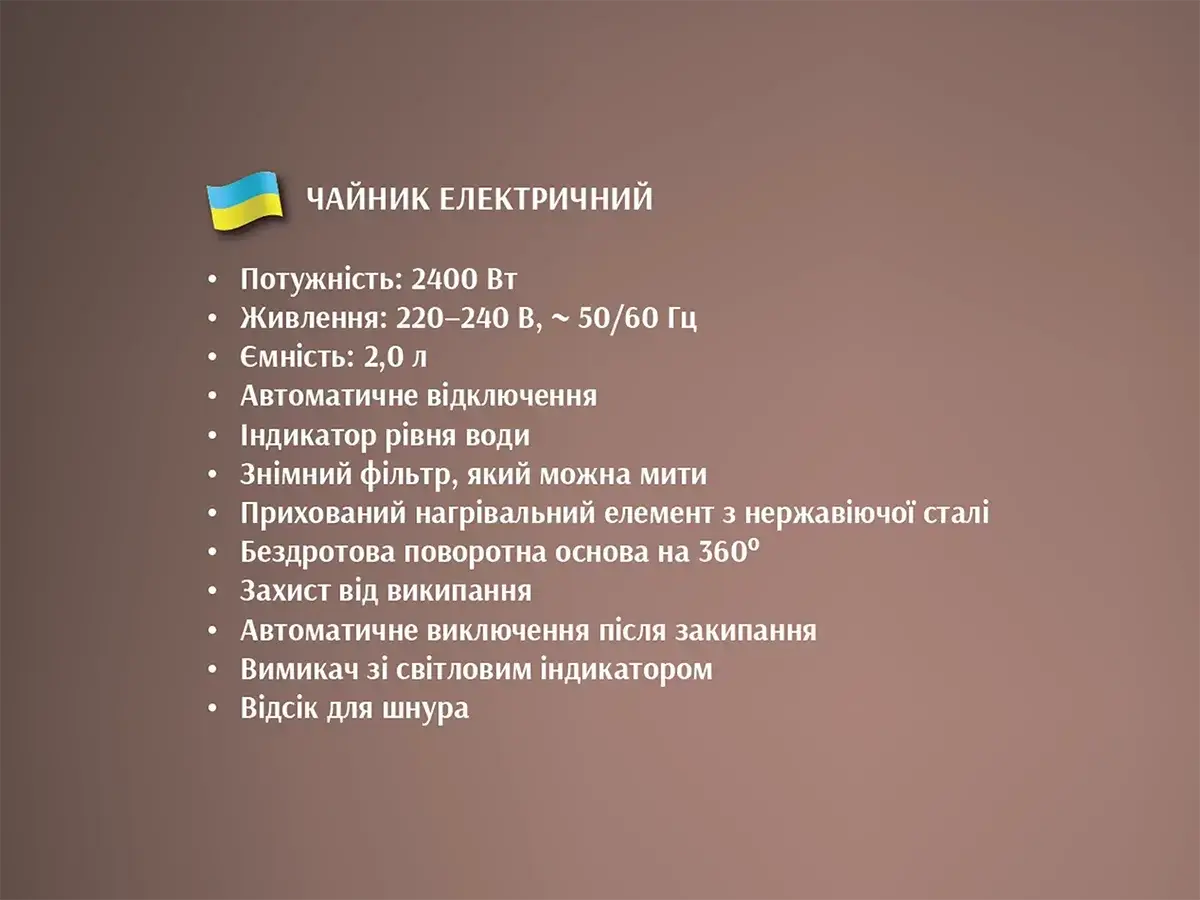 ЧАЙНИК ЕЛЕКТРИЧНИЙ

• Потужність: 2400 Вт
• Живлення: 220–240 В, ~ 50/60 Гц
• Ємність: 2,0 л
• Автоматичне відключення
• Індикатор рівня води
• Знімний фільтр, який можна мити
• Прихований нагрівальний елемент з нержавіючої сталі
• Бездротова поворотна основа на 360º
• Захист від википання
• Автоматичне виключення після закипання
• Вимикач зі світловим індикатором
• Відсік для шнура